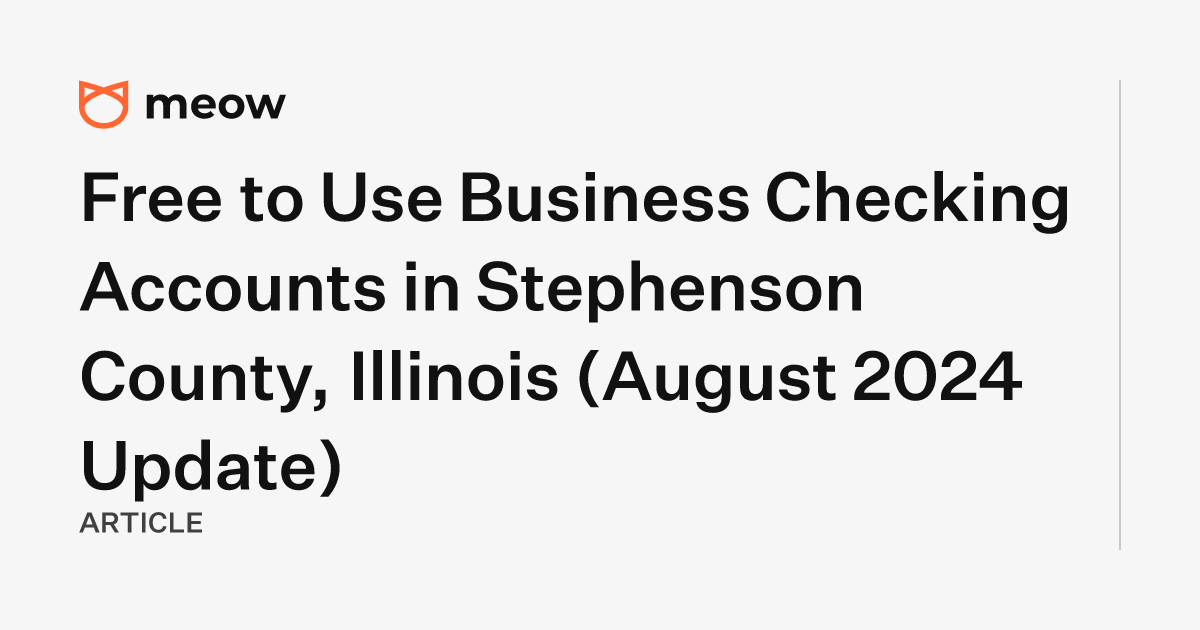 meow

Free to Use Business Checking Accounts in Stephenson County, Illinois (August 2024 Update)

ARTICLE